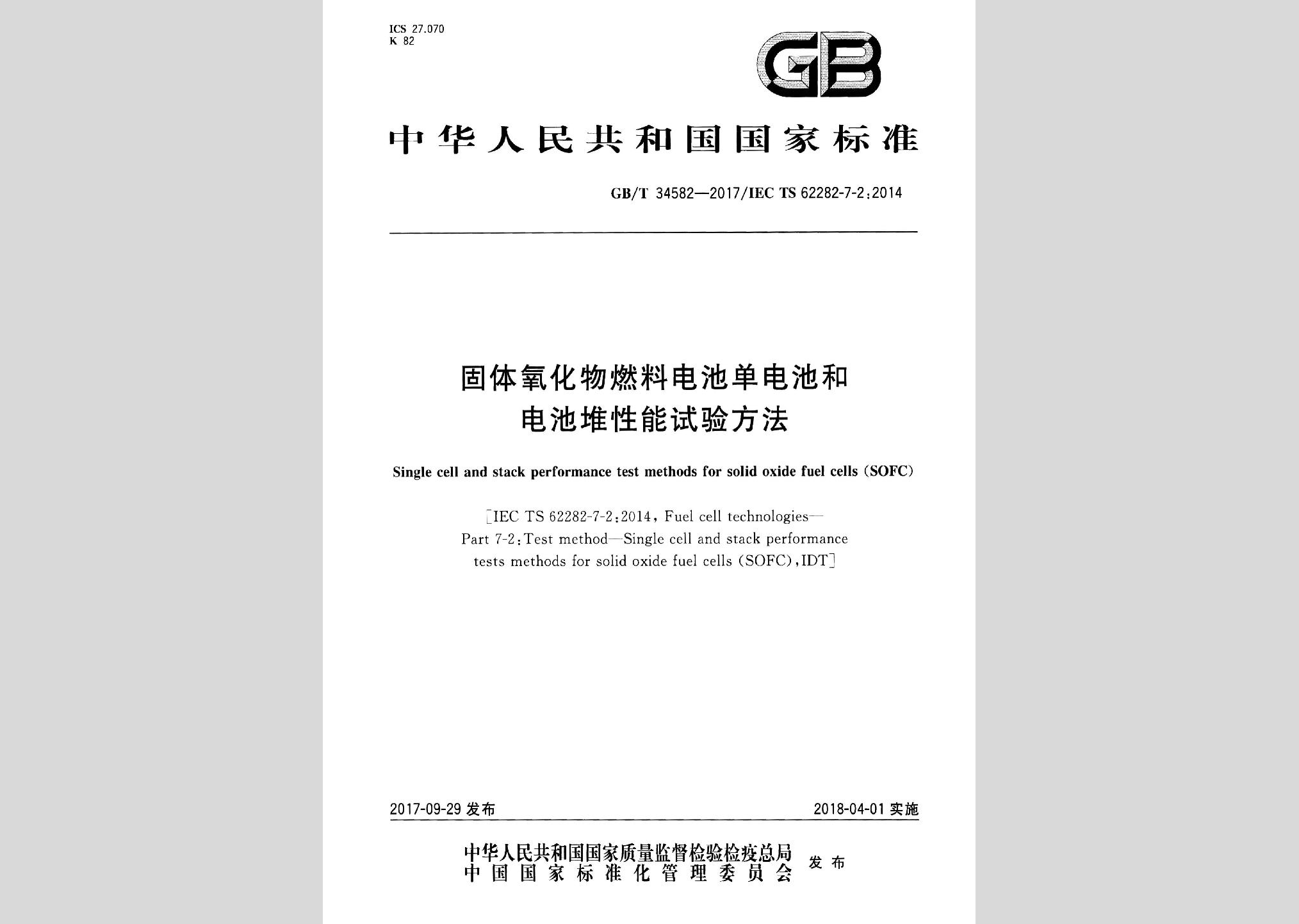 ICS 27.070
K 82

GB

中华人民共和国国家标准

GB/T 34582—2017/IEC TS 62282-7-2:2014

固体氧化物燃料电池单电池和电池堆性能试验方法

Single cell and stack performance test methods for solid oxide fuel cells (SOFC)

[IEC TS 62282-7-2:2014, Fuel cell technologies—Part 7-2:Test method—Single cell and stack performance tests methods for solid oxide fuel cells (SOFC),IDT]

2017-09-29 发布

2018-04-01 实施

中华人民共和国国家质量监督检验检疫总局
中国国家标准化管理委员会
发布